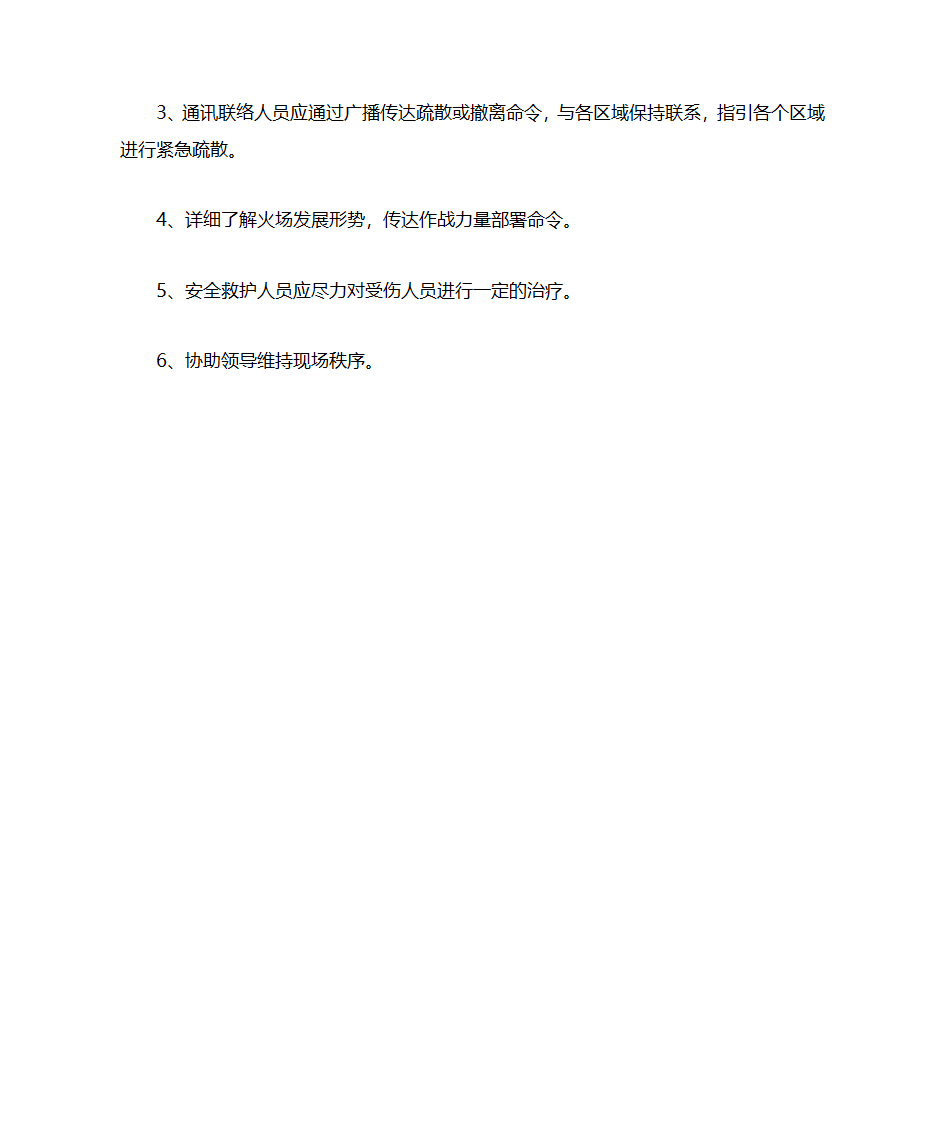 3、通讯联络人员应通过广播传达疏散或撤离命令，与各区域保持联系，指引各个区域进行紧急疏散。

4、详细了解火场发展形势，传达作战力量部署命令。

5、安全救护人员应尽力对受伤人员进行一定的治疗。

6、协助领导维持现场秩序。